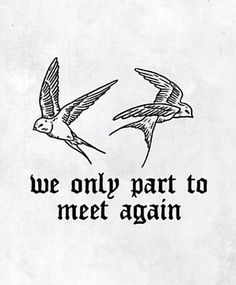 we only part to meet again